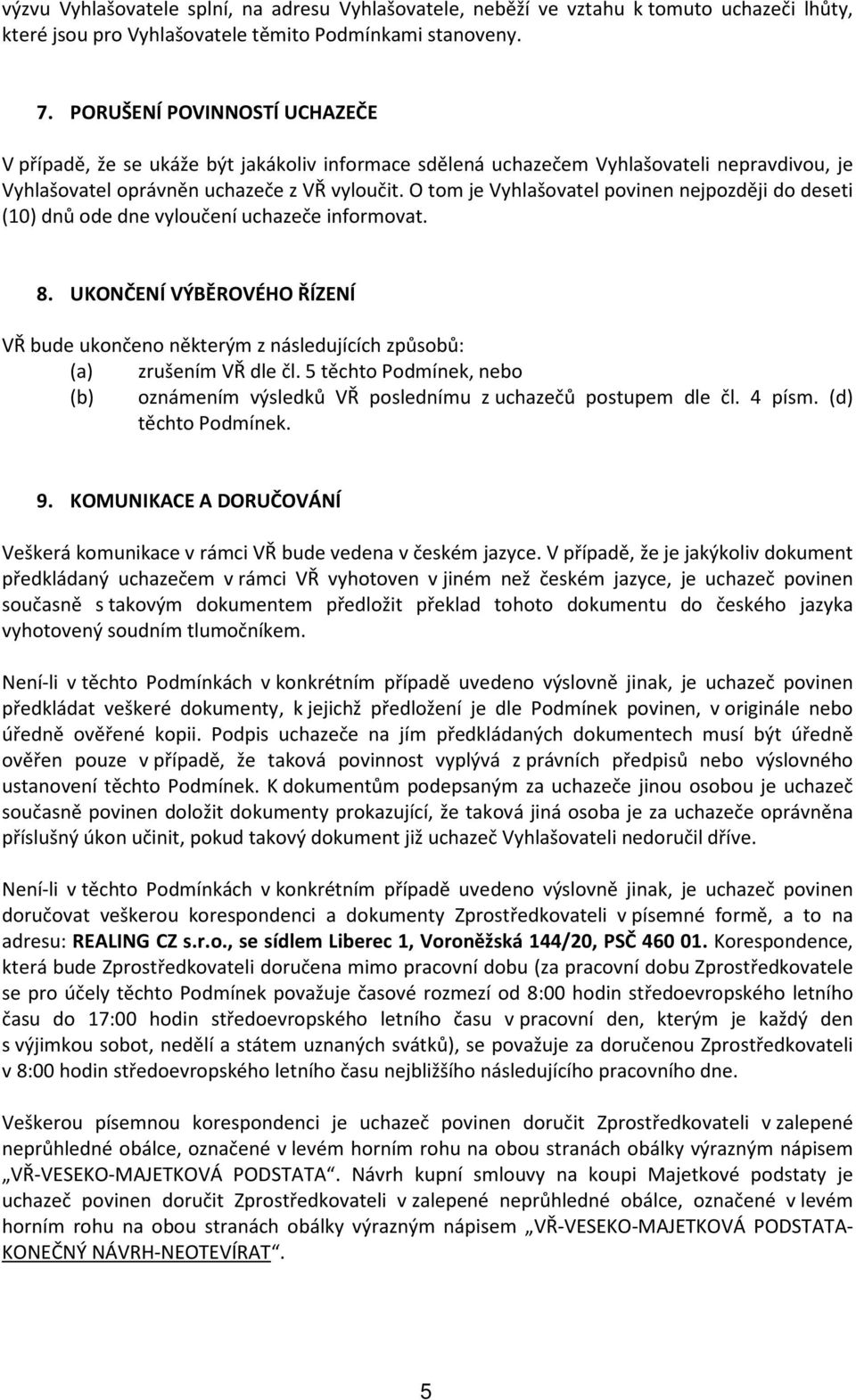 výzvu Vyhlašovatele splní, na adresu Vyhlašovatele, neběží ve vztahu k tomuto uchazeči lhůty, které jsou pro Vyhlašovatele těmito Podmínkami stanoveny.

7. PORUŠENÍ POVINNOSTÍ UCHAZEČE

V případě, že se ukáže být jakákoliv informace sdělená uchazečem Vyhlašovateli nepravdivou, je Vyhlašovatel oprávněn uchazeče z VŘ vyloučit. O tom je Vyhlašovatel povinen nejpozději do deseti (10) dnů ode dne vyloučení uchazeče informovat.

8. UKONČENÍ VÝBĚROVÉHO ŘÍZENÍ

VŘ bude ukončeno některým z následujících způsobů:
(a) zrušením VŘ dle čl. 5 těchto Podmínek, nebo
(b) oznámením výsledků VŘ poslednímu z uchazečů postupem dle čl. 4 písm. (d) těchto Podmínek.

9. KOMUNIKACE A DORUČOVÁNÍ

Veškerá komunikace v rámci VŘ bude vedena v českém jazyce. V případě, že je jakýkoliv dokument předkládaný uchazečem v rámci VŘ vyhotoven v jiném než českém jazyce, je uchazeč povinen současně s takovým dokumentem předložit překlad tohoto dokumentu do českého jazyka vyhotovený soudním tlumočníkem.

Není-li v těchto Podmínkách v konkrétním případě uvedeno výslovně jinak, je uchazeč povinen předkládat veškeré dokumenty, k jejichž předložení je dle Podmínek povinen, v originále nebo úředně ověřené kopii. Podpis uchazeče na jím předkládaných dokumentech musí být úředně ověřen pouze v případě, že taková povinnost vyplývá z právních předpisů nebo výslovného ustanovení těchto Podmínek. K dokumentům podepsaným za uchazeče jinou osobou je uchazeč současně povinen doložit dokumenty prokazující, že taková jiná osoba je za uchazeče oprávněna příslušný úkon učinit, pokud takový dokument již uchazeč Vyhlašovateli nedoručil dříve.

Není-li v těchto Podmínkách v konkrétním případě uvedeno výslovně jinak, je uchazeč povinen doručovat veškerou korespondenci a dokumenty Zprostředkovateli v písemné formě, a to na adresu: REALING CZ s.r.o., se sídlem Liberec 1, Voroněžská 144/20, PSČ 460 01. Korespondence, která bude Zprostředkovateli doručena mimo pracovní dobu (za pracovní dobu Zprostředkovatele se pro účely těchto Podmínek považuje časové rozmezí od 8:00 hodin středoevropského letního času do 17:00 hodin středoevropského letního času v pracovní den, kterým je každý den s výjimkou sobot, nedělí a státem uznaných svátků), se považuje za doručenou Zprostředkovateli v 8:00 hodin středoevropského letního času nejbližšího následujícího pracovního dne.

Veškerou písemnou korespondenci je uchazeč povinen doručit Zprostředkovateli v zalepené neprůhledné obálce, označené v levém horním rohu na obou stranách obálky výrazným nápisem „VŘ-VESEKO-MAJETKOVÁ PODSTATA“. Návrh kupní smlouvy na koupi Majetkové podstaty je uchazeč povinen doručit Zprostředkovateli v zalepené neprůhledné obálce, označené v levém horním rohu na obou stranách obálky výrazným nápisem „VŘ-VESEKO-MAJETKOVÁ PODSTATA-KONEČNÝ NÁVRH-NEOTEVÍRAT“.

5